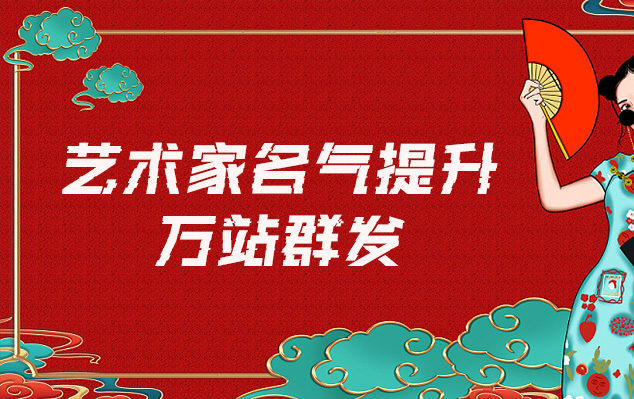 艺术家名气提升
万站群发